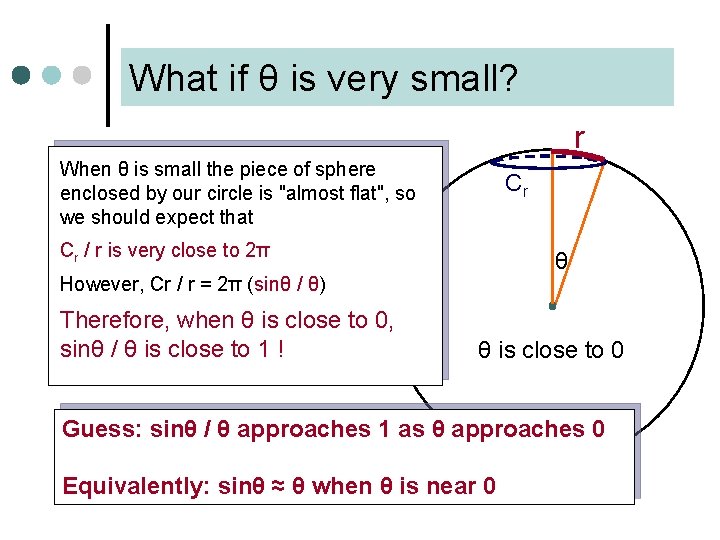 What if θ is very small?

When θ is small the piece of sphere enclosed by our circle is "almost flat", so we should expect that

$C_r$ / r is very close to 2π

However, Cr / r = 2π (sinθ / θ)

Therefore, when θ is close to 0, sinθ / θ is close to 1 !

r

$C_r$

θ

θ is close to 0

Guess: sinθ / θ approaches 1 as θ approaches 0

Equivalently: sinθ ≈ θ when θ is near 0